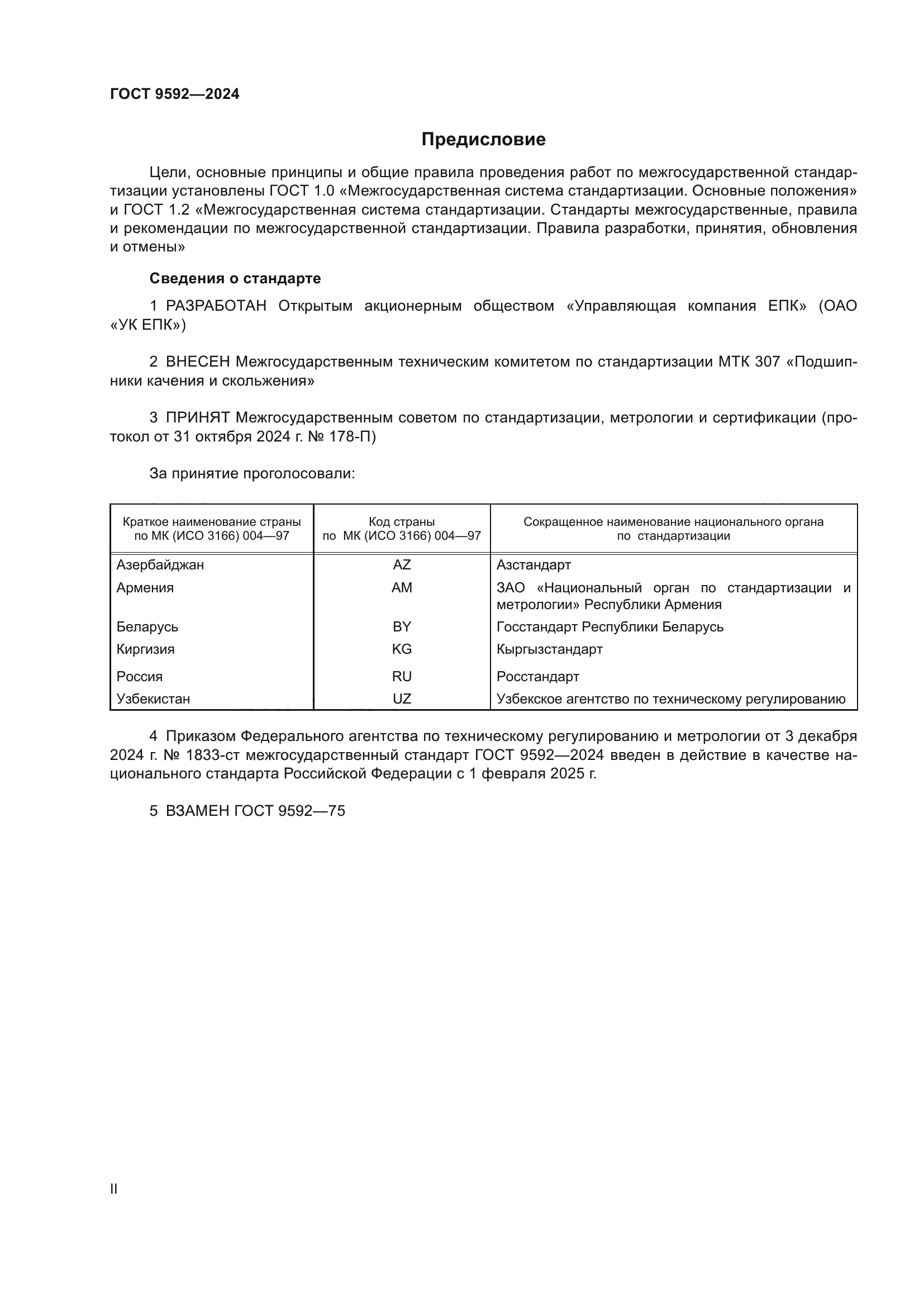 ГОСТ 9592—2024

Предисловие

Цели, основные принципы и общие правила проведения работ по межгосударственной стандартизации установлены ГОСТ 1.0 «Межгосударственная система стандартизации. Основные положения» и ГОСТ 1.2 «Межгосударственная система стандартизации. Стандарты межгосударственные, правила и рекомендации по межгосударственной стандартизации. Правила разработки, принятия, обновления и отмены»

Сведения о стандарте

1 РАЗРАБОТАН Открытым акционерным обществом «Управляющая компания ЕПК» (ОАО «УК ЕПК»)

2 ВНЕСЕН Межгосударственным техническим комитетом по стандартизации МТК 307 «Подшипники качения и скольжения»

3 ПРИНЯТ Межгосударственным советом по стандартизации, метрологии и сертификации (протокол от 31 октября 2024 г. № 178-П)

За принятие проголосовали:

| Краткое наименование страны по МК (ИСО 3166) 004—97 | Код страны по МК (ИСО 3166) 004—97 | Сокращенное наименование национального органа по стандартизации |
|---|---|---|
| Азербайджан | AZ | Азстандарт |
| Армения | AM | ЗАО «Национальный орган по стандартизации и метрологии» Республики Армения |
| Беларусь | BY | Госстандарт Республики Беларусь |
| Киргизия | KG | Кыргызстандарт |
| Россия | RU | Росстандарт |
| Узбекистан | UZ | Узбекское агентство по техническому регулированию |

4 Приказом Федерального агентства по техническому регулированию и метрологии от 3 декабря 2024 г. № 1833-ст межгосударственный стандарт ГОСТ 9592—2024 введен в действие в качестве национального стандарта Российской Федерации с 1 февраля 2025 г.

5 ВЗАМЕН ГОСТ 9592—75

II